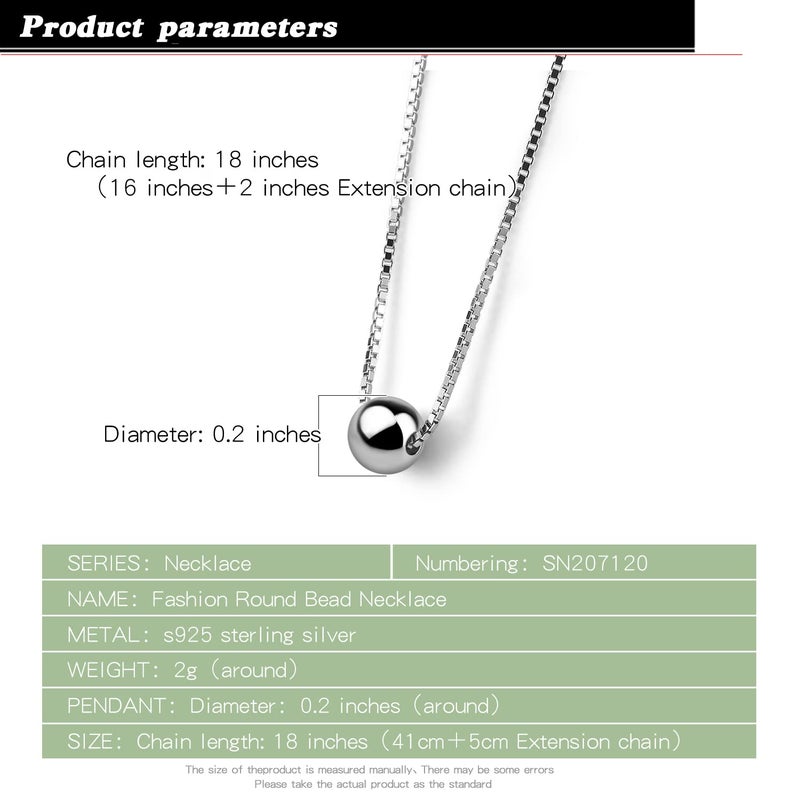 Product parameters

Chain length: 18 inches
（16 inches＋2 inches Extension chain）

Diameter: 0.2 inches

| SERIES: Necklace | Numbering: SN207120 |
|---|---|
| NAME: Fashion Round Bead Necklace | |
| METAL: s925 sterling silver | |
| WEIGHT: 2g（around） | |
| PENDANT: Diameter: 0.2 inches（around） | |
| SIZE: Chain length: 18 inches（41cm＋5cm Extension chain） | |

The size of theproduct is measured manually、There may be some errors
Please take the actual product as the standard